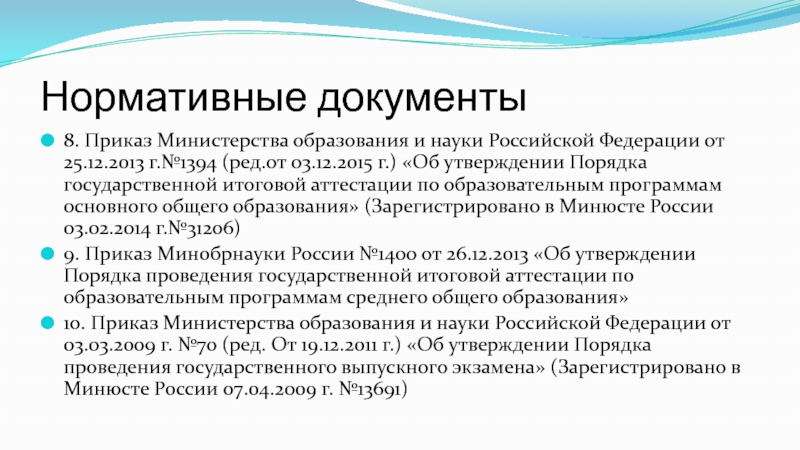 Нормативные документы

8. Приказ Министерства образования и науки Российской Федерации от 25.12.2013 г.№1394 (ред.от 03.12.2015 г.) «Об утверждении Порядка государственной итоговой аттестации по образовательным программам основного общего образования» (Зарегистрировано в Минюсте России 03.02.2014 г.№31206)

9. Приказ Минобрнауки России №1400 от 26.12.2013 «Об утверждении Порядка проведения государственной итоговой аттестации по образовательным программам среднего общего образования»

10. Приказ Министерства образования и науки Российской Федерации от 03.03.2009 г. №70 (ред. От 19.12.2011 г.) «Об утверждении Порядка проведения государственного выпускного экзамена» (Зарегистрировано в Минюсте России 07.04.2009 г. №13691)